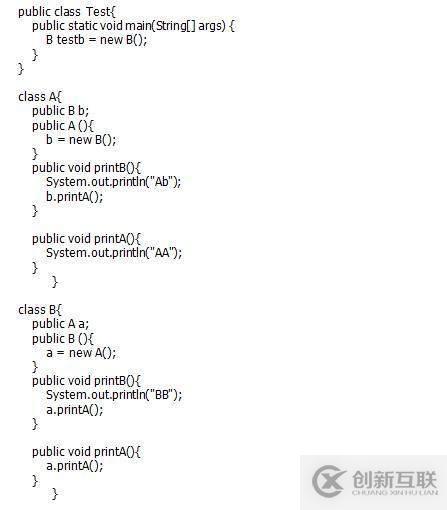 public class Test{
    public static void main(String[] args) {
        B testb = new B();
    }
}

class A{
    public B b;
    public A (){
        b = new B();
    }
    public void printB(){
        System.out.println("Ab");
        b.printA();
    }

    public void printA(){
        System.out.println("AA");
    }
        }

class B{
    public A a;
    public B (){
        a = new A();
    }
    public void printB(){
        System.out.println("BB");
        a.printA();
    }

    public void printA(){
        a.printA();
    }
        }

创新互联
CHUANG XIN HU LIAN